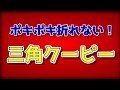 ポキポキ折れない！

三角クーピー